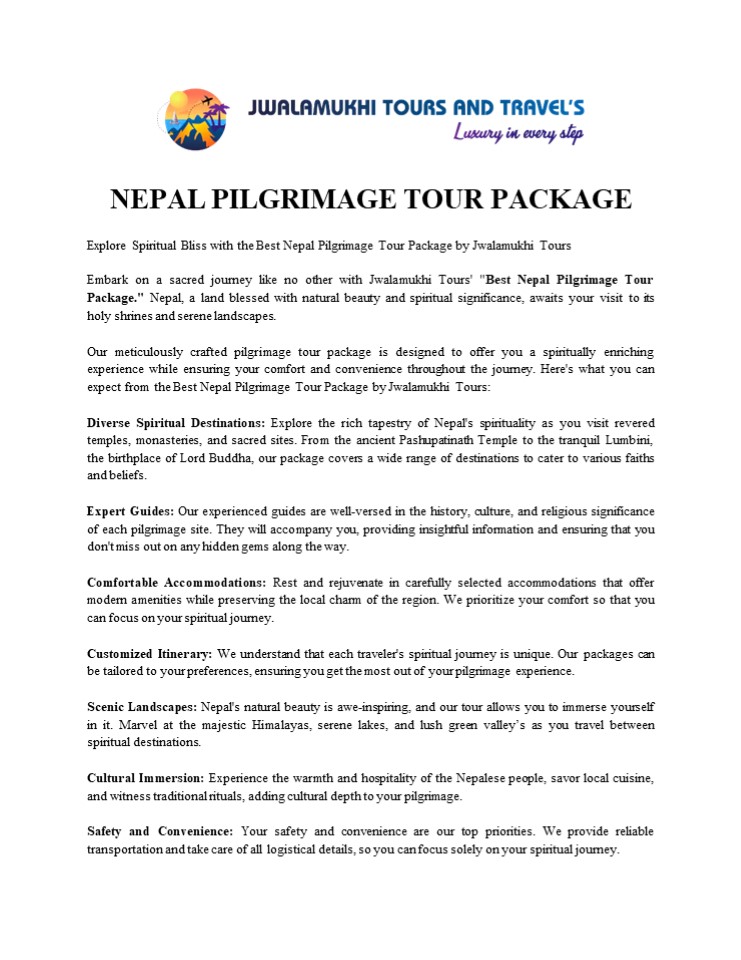 JWALAMUKHI TOURS AND TRAVEL'S
Luxury in every step

NEPAL PILGRIMAGE TOUR PACKAGE

Explore Spiritual Bliss with the Best Nepal Pilgrimage Tour Package by Jwalamukhi Tours

Embark on a sacred journey like no other with Jwalamukhi Tours' "Best Nepal Pilgrimage Tour Package." Nepal, a land blessed with natural beauty and spiritual significance, awaits your visit to its holy shrines and serene landscapes.

Our meticulously crafted pilgrimage tour package is designed to offer you a spiritually enriching experience while ensuring your comfort and convenience throughout the journey. Here's what you can expect from the Best Nepal Pilgrimage Tour Package by Jwalamukhi Tours:

Diverse Spiritual Destinations: Explore the rich tapestry of Nepal's spirituality as you visit revered temples, monasteries, and sacred sites. From the ancient Pashupatinath Temple to the tranquil Lumbini, the birthplace of Lord Buddha, our package covers a wide range of destinations to cater to various faiths and beliefs.

Expert Guides: Our experienced guides are well-versed in the history, culture, and religious significance of each pilgrimage site. They will accompany you, providing insightful information and ensuring that you don't miss out on any hidden gems along the way.

Comfortable Accommodations: Rest and rejuvenate in carefully selected accommodations that offer modern amenities while preserving the local charm of the region. We prioritize your comfort so that you can focus on your spiritual journey.

Customized Itinerary: We understand that each traveler's spiritual journey is unique. Our packages can be tailored to your preferences, ensuring you get the most out of your pilgrimage experience.

Scenic Landscapes: Nepal's natural beauty is awe-inspiring, and our tour allows you to immerse yourself in it. Marvel at the majestic Himalayas, serene lakes, and lush green valley's as you travel between spiritual destinations.

Cultural Immersion: Experience the warmth and hospitality of the Nepalese people, savor local cuisine, and witness traditional rituals, adding cultural depth to your pilgrimage.

Safety and Convenience: Your safety and convenience are our top priorities. We provide reliable transportation and take care of all logistical details, so you can focus solely on your spiritual journey.